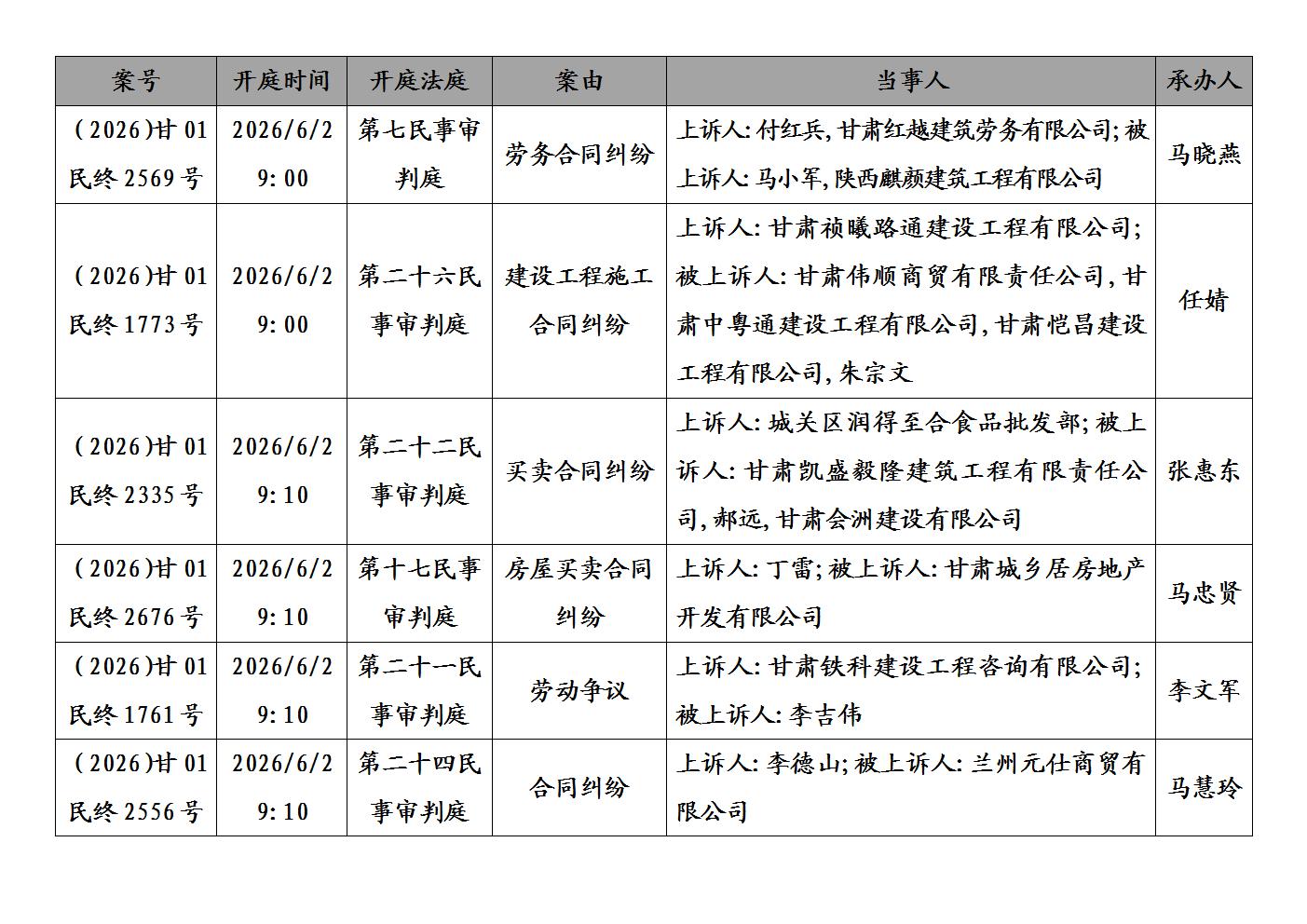 | 案号 | 开庭时间 | 开庭法庭 | 案由 | 当事人 | 承办人 |
|---|---|---|---|---|---|
| (2026)甘01民终2569号 | 2026/6/2 9:00 | 第七民事审判庭 | 劳务合同纠纷 | 上诉人:付红兵,甘肃红越建筑劳务有限公司;被上诉人:马小军,陕西麒颜建筑工程有限公司 | 马晓燕 |
| (2026)甘01民终1773号 | 2026/6/2 9:00 | 第二十六民事审判庭 | 建设工程施工合同纠纷 | 上诉人:甘肃祯曦路通建设工程有限公司;被上诉人:甘肃伟顺商贸有限责任公司,甘肃中粤通建设工程有限公司,甘肃恺昌建设工程有限公司,朱宗文 | 任婧 |
| (2026)甘01民终2335号 | 2026/6/2 9:10 | 第二十二民事审判庭 | 买卖合同纠纷 | 上诉人:城关区润得至合食品批发部;被上诉人:甘肃凯盛毅隆建筑工程有限责任公司,郝远,甘肃会洲建设有限公司 | 张惠东 |
| (2026)甘01民终2676号 | 2026/6/2 9:10 | 第十七民事审判庭 | 房屋买卖合同纠纷 | 上诉人:丁雷;被上诉人:甘肃城乡居房地产开发有限公司 | 马忠贤 |
| (2026)甘01民终1761号 | 2026/6/2 9:10 | 第二十一民事审判庭 | 劳动争议 | 上诉人:甘肃铁科建设工程咨询有限公司;被上诉人:李吉伟 | 李文军 |
| (2026)甘01民终2556号 | 2026/6/2 9:10 | 第二十四民事审判庭 | 合同纠纷 | 上诉人:李德山;被上诉人:兰州元仕商贸有限公司 | 马慧玲 |